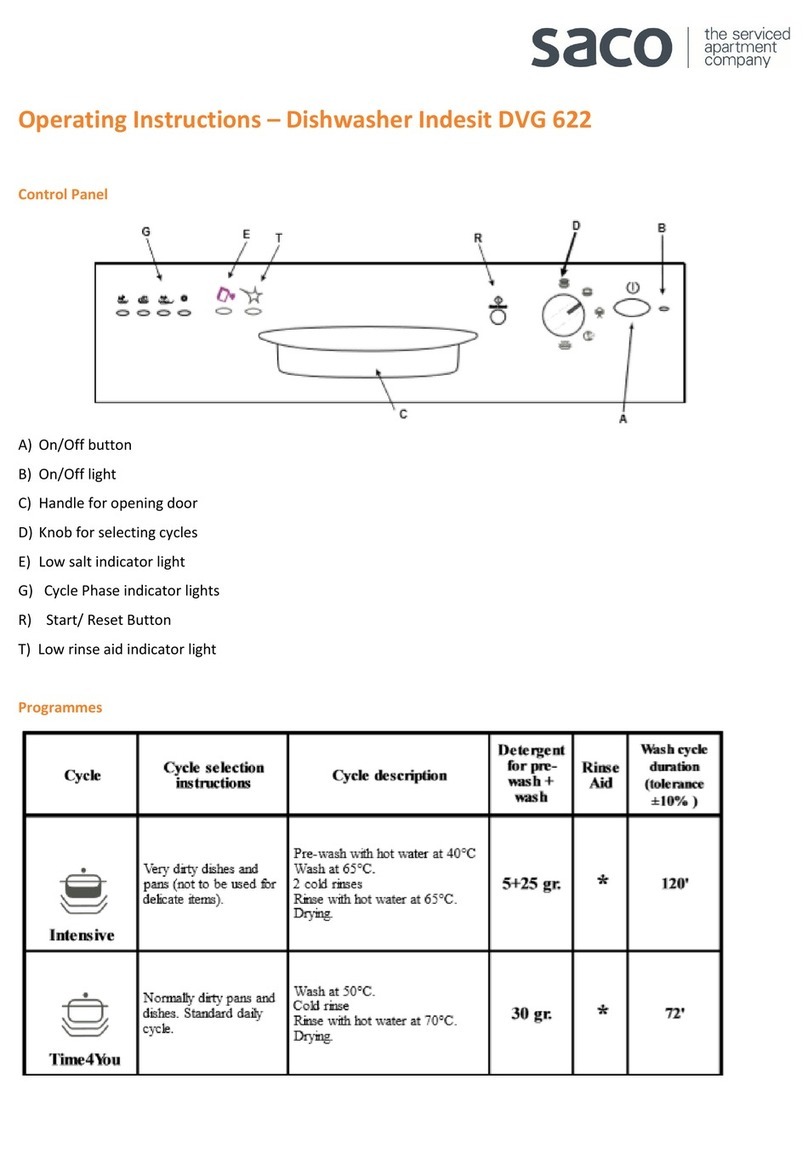 saco | the serviced apartment company

Operating Instructions – Dishwasher Indesit DVG 622

Control Panel

G E T R D B

C A

A) On/Off button
B) On/Off light
C) Handle for opening door
D) Knob for selecting cycles
E) Low salt indicator light
G) Cycle Phase indicator lights
R) Start/ Reset Button
T) Low rinse aid indicator light

Programmes

| Cycle | Cycle selection instructions | Cycle description | Detergent for pre-wash + wash | Rinse Aid | Wash cycle duration (tolerance ±10% ) |
|---|---|---|---|---|---|
| Intensive | Very dirty dishes and pans (not to be used for delicate items). | Pre-wash with hot water at 40°C Wash at 65°C. 2 cold rinses Rinse with hot water at 65°C. Drying. | 5+25 gr. | * | 120' |
| Time4You | Normally dirty pans and dishes. Standard daily cycle. | Wash at 50°C. Cold rinse Rinse with hot water at 70°C. Drying. | 30 gr. | * | 72' |